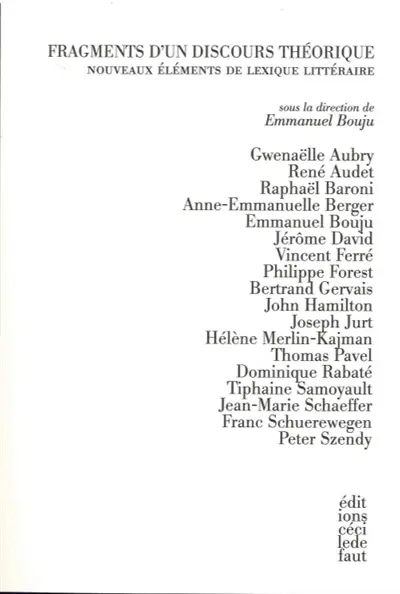 FRAGMENTS D'UN DISCOURS THÉORIQUE
NOUVEAUX ÉLÉMENTS DE LEXIQUE LITTÉRAIRE

sous la direction de
Emmanuel Bouju

Gwenaëlle Aubry
René Audet
Raphaël Baroni
Anne-Emmanuelle Berger
Emmanuel Bouju
Jérôme David
Vincent Ferré
Philippe Forest
Bertrand Gervais
John Hamilton
Joseph Jurt
Hélène Merlin-Kajman
Thomas Pavel
Dominique Rabaté
Tiphaine Samoyault
Jean-Marie Schaeffer
Franc Schuerewegen
Peter Szendy

édit
ions
céci
lede
faut